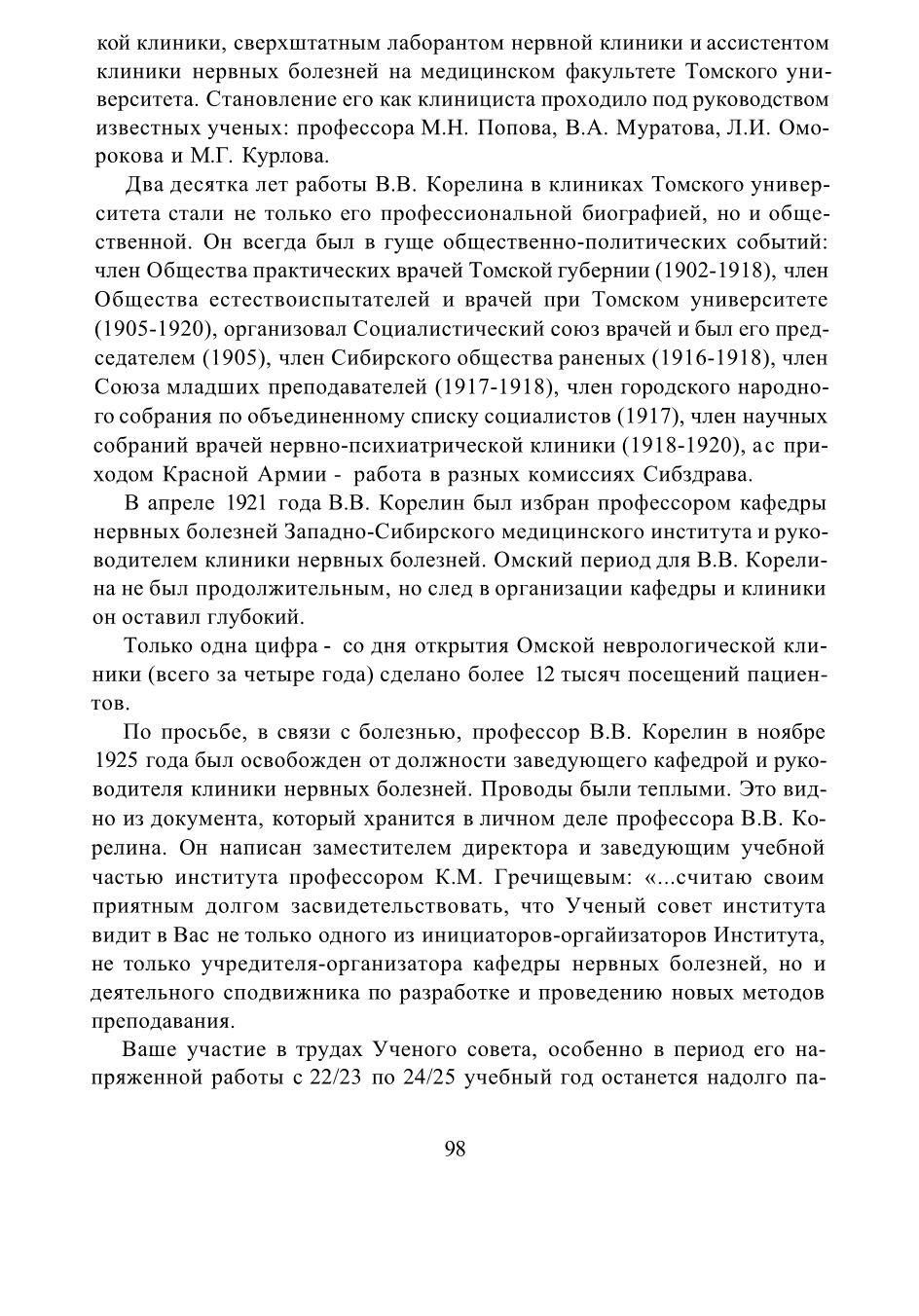 кой клиники, сверхштатным лаборантом нервной клиники и ассистентом клиники нервных болезней на медицинском факультете Томского университета. Становление его как клинициста проходило под руководством известных ученых: профессора М.Н. Попова, В.А. Муратова, Л.И. Оморокова и М.Г. Курлова.

Два десятка лет работы В.В. Корелина в клиниках Томского университета стали не только его профессиональной биографией, но и общественной. Он всегда был в гуще общественно-политических событий: член Общества практических врачей Томской губернии (1902-1918), член Общества естествоиспытателей и врачей при Томском университете (1905-1920), организовал Социалистический союз врачей и был его председателем (1905), член Сибирского общества раненых (1916-1918), член Союза младших преподавателей (1917-1918), член городского народного собрания по объединенному списку социалистов (1917), член научных собраний врачей нервно-психиатрической клиники (1918-1920), ас приходом Красной Армии - работа в разных комиссиях Сибздрава.

В апреле 1921 года В.В. Корелин был избран профессором кафедры нервных болезней Западно-Сибирского медицинского института и руководителем клиники нервных болезней. Омский период для В.В. Корелина не был продолжительным, но след в организации кафедры и клиники он оставил глубокий.

Только одна цифра - со дня открытия Омской неврологической клиники (всего за четыре года) сделано более 12 тысяч посещений пациентов.

По просьбе, в связи с болезнью, профессор В.В. Корелин в ноябре 1925 года был освобожден от должности заведующего кафедрой и руководителя клиники нервных болезней. Проводы были теплыми. Это видно из документа, который хранится в личном деле профессора В.В. Корелина. Он написан заместителем директора и заведующим учебной частью института профессором К.М. Гречищевым: «...считаю своим приятным долгом засвидетельствовать, что Ученый совет института видит в Вас не только одного из инициаторов-оргайизаторов Института, не только учредителя-организатора кафедры нервных болезней, но и деятельного сподвижника по разработке и проведению новых методов преподавания.

Ваше участие в трудах Ученого совета, особенно в период его напряженной работы с 22/23 по 24/25 учебный год останется надолго па-

98